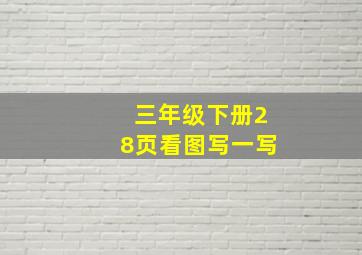 三年级下册28页看图写一写